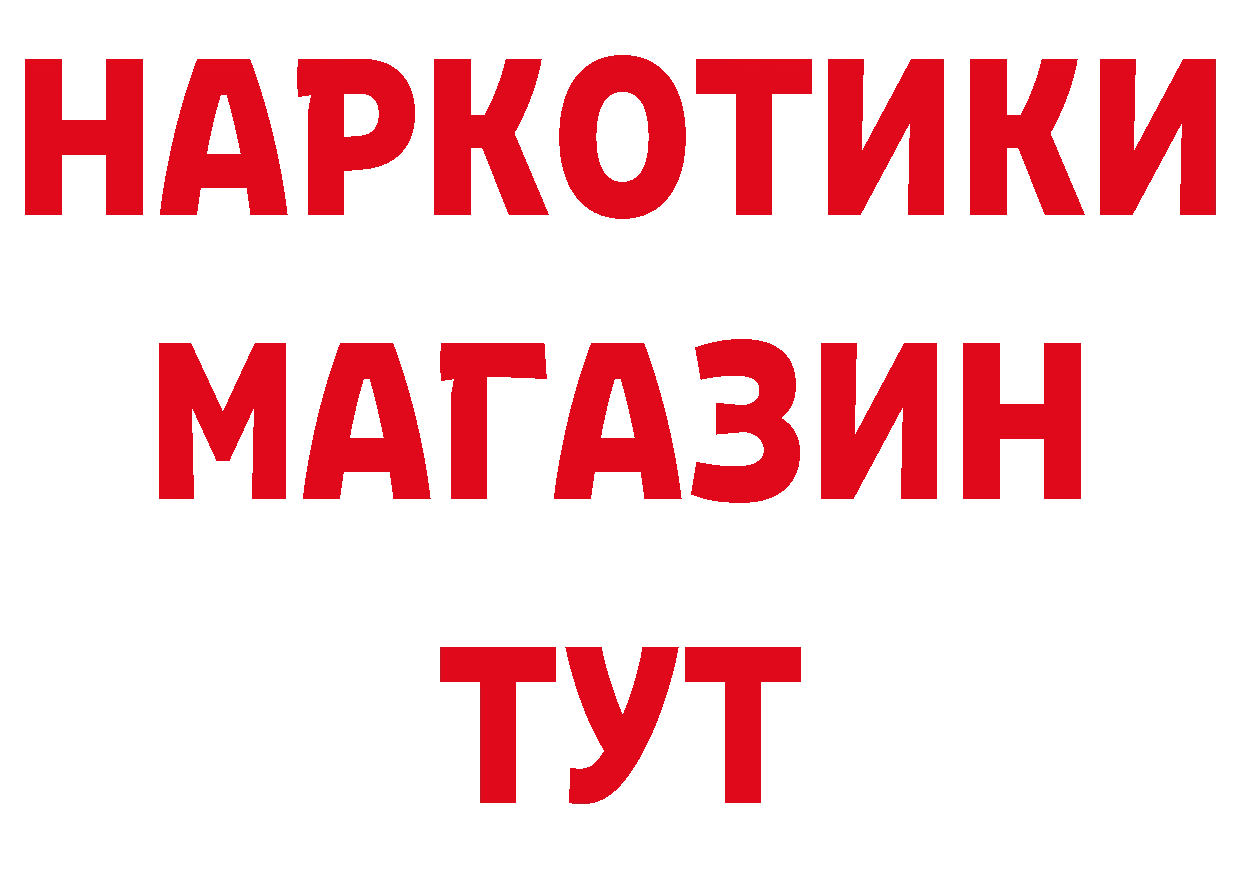 НАРКОТИКИ
МАГАЗИН
ТУТ